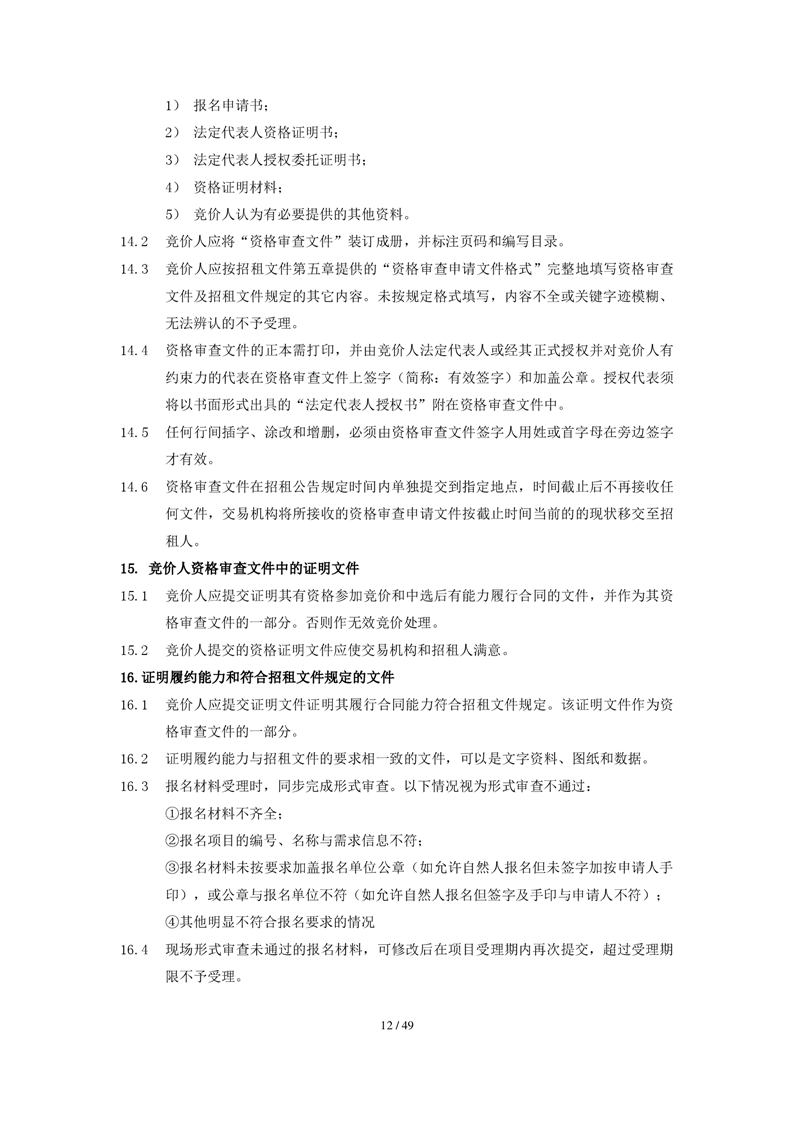 1） 报名申请书；

2） 法定代表人资格证明书；

3） 法定代表人授权委托证明书；

4） 资格证明材料；

5） 竞价人认为有必要提供的其他资料。

14.2 竞价人应将“资格审查文件”装订成册，并标注页码和编写目录。

14.3 竞价人应按招租文件第五章提供的“资格审查申请文件格式”完整地填写资格审查文件及招租文件规定的其它内容。未按规定格式填写，内容不全或关键字迹模糊、无法辨认的不予受理。

14.4 资格审查文件的正本需打印，并由竞价人法定代表人或经其正式授权并对竞价人有约束力的代表在资格审查文件上签字（简称：有效签字）和加盖公章。授权代表须将以书面形式出具的“法定代表人授权书”附在资格审查文件中。

14.5 任何行间插字、涂改和增删，必须由资格审查文件签字人用姓或首字母在旁边签字才有效。

14.6 资格审查文件在招租公告规定时间内单独提交到指定地点，时间截止后不再接收任何文件，交易机构将所接收的资格审查申请文件按截止时间当前的的现状移交至招租人。

15. 竞价人资格审查文件中的证明文件

15.1 竞价人应提交证明其有资格参加竞价和中选后有能力履行合同的文件，并作为其资格审查文件的一部分。否则作无效竞价处理。

15.2 竞价人提交的资格证明文件应使交易机构和招租人满意。

16.证明履约能力和符合招租文件规定的文件

16.1 竞价人应提交证明文件证明其履行合同能力符合招租文件规定。该证明文件作为资格审查文件的一部分。

16.2 证明履约能力与招租文件的要求相一致的文件，可以是文字资料、图纸和数据。

16.3 报名材料受理时，同步完成形式审查。以下情况视为形式审查不通过：

①报名材料不齐全；

②报名项目的编号、名称与需求信息不符；

③报名材料未按要求加盖报名单位公章（如允许自然人报名但未签字加按申请人手印），或公章与报名单位不符（如允许自然人报名但签字及手印与申请人不符）；

④其他明显不符合报名要求的情况

16.4 现场形式审查未通过的报名材料，可修改后在项目受理期内再次提交，超过受理期限不予受理。

12 / 49